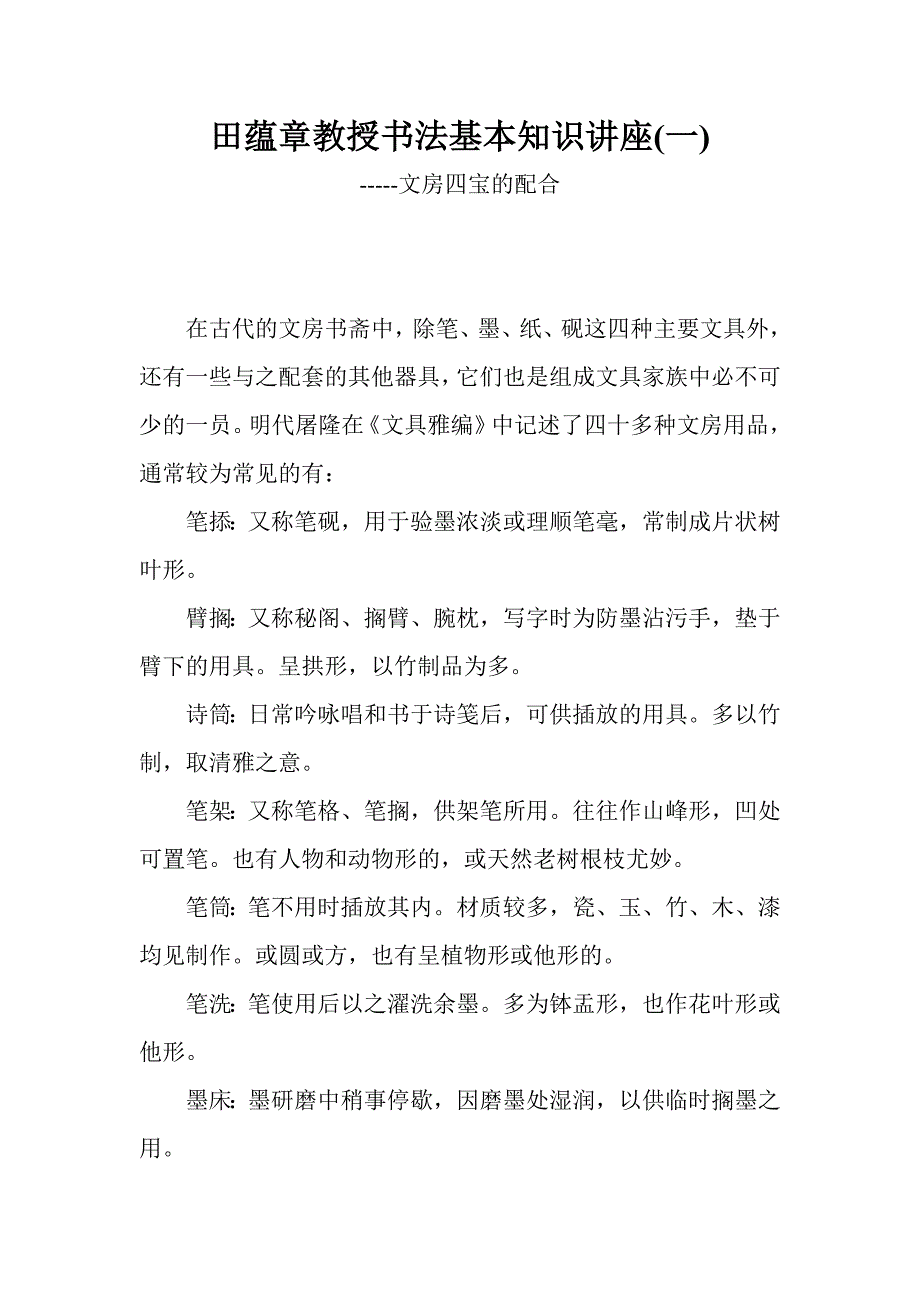 田蕴章教授书法基本知识讲座(一)

-----文房四宝的配合

在古代的文房书斋中，除笔、墨、纸、砚这四种主要文具外，还有一些与之配套的其他器具，它们也是组成文具家族中必不可少的一员。明代屠隆在《文具雅编》中记述了四十多种文房用品，通常较为常见的有：

笔掭: 又称笔砚，用于验墨浓淡或理顺笔毫，常制成片状树叶形。

臂搁: 又称秘阁、搁臂、腕枕，写字时为防墨沾污手，垫于臂下的用具。呈拱形，以竹制品为多。

诗筒: 日常吟咏唱和书于诗笺后，可供插放的用具。多以竹制，取清雅之意。

笔架: 又称笔格、笔搁，供架笔所用。往往作山峰形，凹处可置笔。也有人物和动物形的，或天然老树根枝尤妙。

笔筒: 笔不用时插放其内。材质较多，瓷、玉、竹、木、漆均见制作。或圆或方，也有呈植物形或他形的。

笔洗: 笔使用后以之濯洗余墨。多为钵盂形，也作花叶形或他形。

墨床: 墨研磨中稍事停歇，因磨墨处湿润，以供临时搁墨之用。